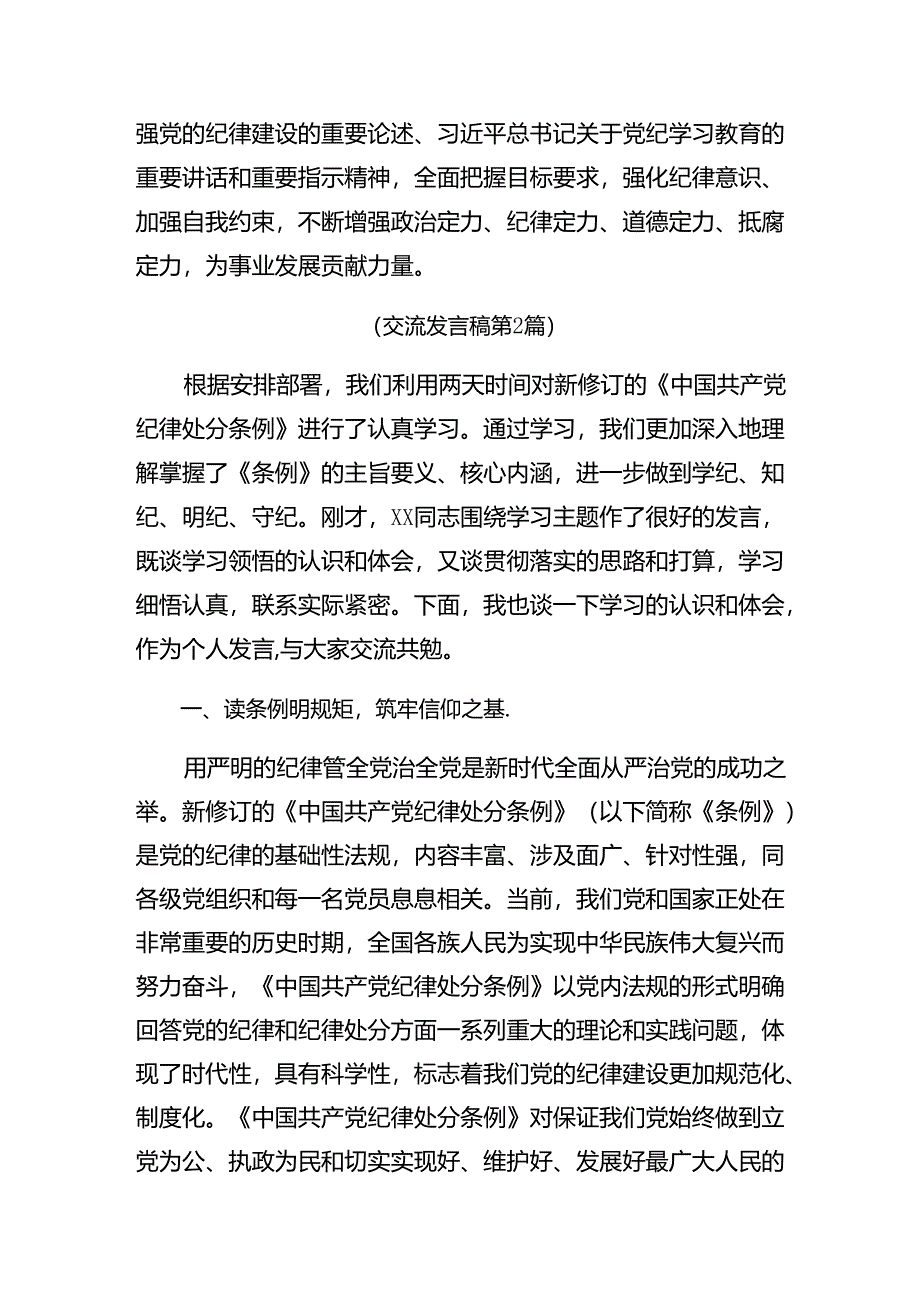 强党的纪律建设的重要论述、习近平总书记关于党纪学习教育的重要讲话和重要指示精神，全面把握目标要求，强化纪律意识、加强自我约束，不断增强政治定力、纪律定力、道德定力、抵腐定力，为事业发展贡献力量。

(交流发言稿第2篇)

根据安排部署，我们利用两天时间对新修订的《中国共产党纪律处分条例》进行了认真学习。通过学习，我们更加深入地理解掌握了《条例》的主旨要义、核心内涵，进一步做到学纪、知纪、明纪、守纪。刚才，XX同志围绕学习主题作了很好的发言，既谈学习领悟的认识和体会，又谈贯彻落实的思路和打算，学习细悟认真，联系实际紧密。下面，我也谈一下学习的认识和体会，作为个人发言,与大家交流共勉。

一、读条例明规矩，筑牢信仰之基.

用严明的纪律管全党治全党是新时代全面从严治党的成功之举。新修订的《中国共产党纪律处分条例》（以下简称《条例》）是党的纪律的基础性法规，内容丰富、涉及面广、针对性强，同各级党组织和每一名党员息息相关。当前，我们党和国家正处在非常重要的历史时期，全国各族人民为实现中华民族伟大复兴而努力奋斗，《中国共产党纪律处分条例》以党内法规的形式明确回答党的纪律和纪律处分方面一系列重大的理论和实践问题，体现了时代性，具有科学性，标志着我们党的纪律建设更加规范化、制度化。《中国共产党纪律处分条例》对保证我们党始终做到立党为公、执政为民和切实实现好、维护好、发展好最广大人民的